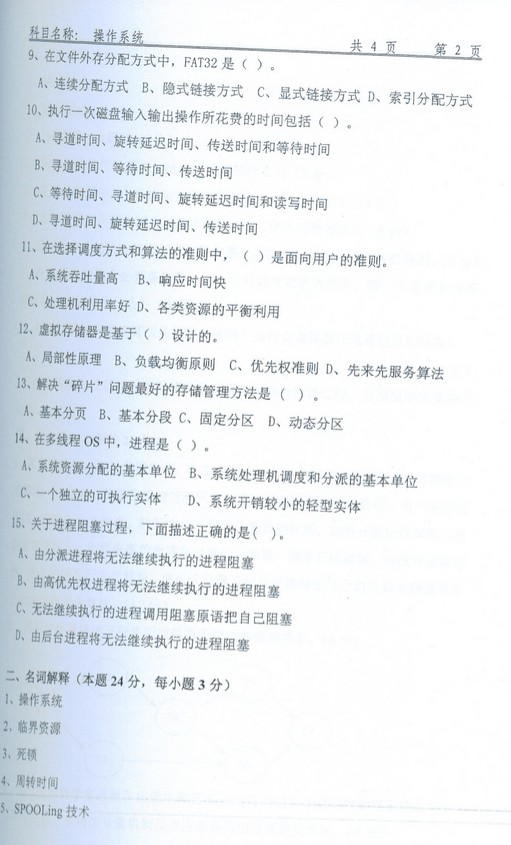 科目名称：操作系统　　　　　　　　　　　　　　共 4 页　　第 2 页

9、在文件外存分配方式中，FAT32 是（ ）。

A、连续分配方式　B、隐式链接方式　C、显式链接方式　D、索引分配方式

10、执行一次磁盘输入输出操作所花费的时间包括（ ）。

A、寻道时间、旋转延迟时间、传送时间和等待时间

B、寻道时间、等待时间、传送时间

C、等待时间、寻道时间、旋转延迟时间和读写时间

D、寻道时间、旋转延迟时间、传送时间

11、在选择调度方式和算法的准则中，（ ）是面向用户的准则。

A、系统吞吐量高　B、响应时间快

C、处理机利用率好　D、各类资源的平衡利用

12、虚拟存储器是基于（ ）设计的。

A、局部性原理　B、负载均衡原则　C、优先权准则　D、先来先服务算法

13、解决"碎片"问题最好的存储管理方法是（ ）。

A、基本分页　B、基本分段　C、固定分区　D、动态分区

14、在多线程 OS 中，进程是（ ）。

A、系统资源分配的基本单位　B、系统处理机调度和分派的基本单位

C、一个独立的可执行实体　　D、系统开销较小的轻型实体

15、关于进程阻塞过程，下面描述正确的是( )。

A、由分派进程将无法继续执行的进程阻塞

B、由高优先权进程将无法继续执行的进程阻塞

C、无法继续执行的进程调用阻塞原语把自己阻塞

D、由后台进程将无法继续执行的进程阻塞

二、名词解释（本题 24 分，每小题 3 分）

1、操作系统

2、临界资源

3、死锁

4、周转时间

5、SPOOLing 技术